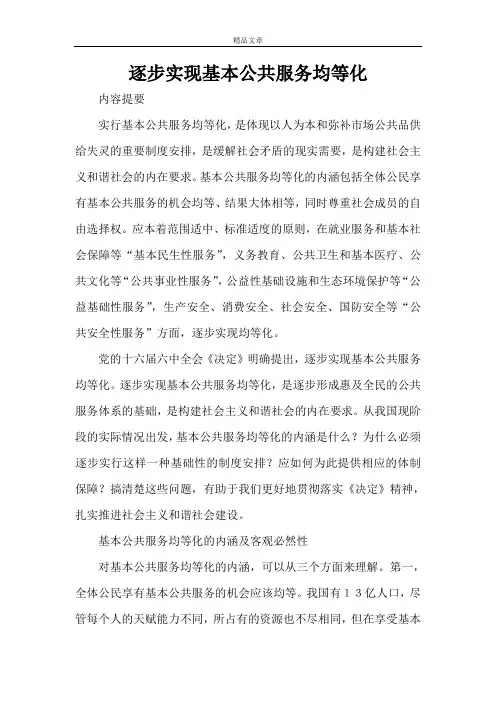 精品文章

逐步实现基本公共服务均等化

内容提要

实行基本公共服务均等化，是体现以人为本和弥补市场公共品供给失灵的重要制度安排，是缓解社会矛盾的现实需要，是构建社会主义和谐社会的内在要求。基本公共服务均等化的内涵包括全体公民享有基本公共服务的机会均等、结果大体相等，同时尊重社会成员的自由选择权。应本着范围适中、标准适度的原则，在就业服务和基本社会保障等“基本民生性服务”，义务教育、公共卫生和基本医疗、公共文化等“公共事业性服务”，公益性基础设施和生态环境保护等“公益基础性服务”，生产安全、消费安全、社会安全、国防安全等“公共安全性服务”方面，逐步实现均等化。

党的十六届六中全会《决定》明确提出，逐步实现基本公共服务均等化。逐步实现基本公共服务均等化，是逐步形成惠及全民的公共服务体系的基础，是构建社会主义和谐社会的内在要求。从我国现阶段的实际情况出发，基本公共服务均等化的内涵是什么？为什么必须逐步实行这样一种基础性的制度安排？应如何为此提供相应的体制保障？搞清楚这些问题，有助于我们更好地贯彻落实《决定》精神，扎实推进社会主义和谐社会建设。

基本公共服务均等化的内涵及客观必然性

对基本公共服务均等化的内涵，可以从三个方面来理解。第一，全体公民享有基本公共服务的机会应该均等。我国有13亿人口，尽管每个人的天赋能力不同，所占有的资源也不尽相同，但在享受基本